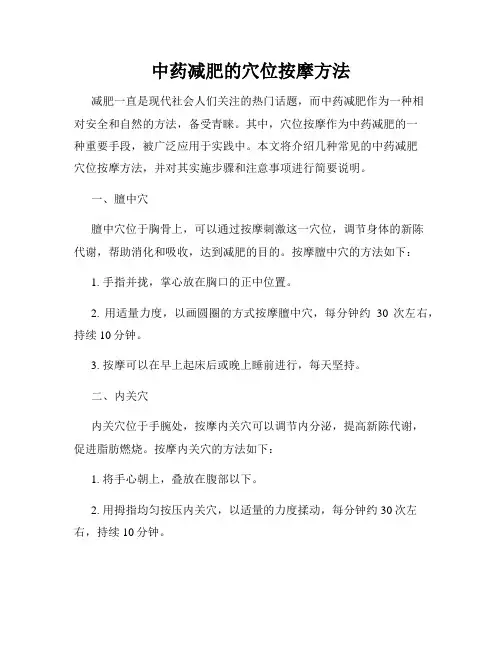 中药减肥的穴位按摩方法

减肥一直是现代社会人们关注的热门话题，而中药减肥作为一种相对安全和自然的方法，备受青睐。其中，穴位按摩作为中药减肥的一种重要手段，被广泛应用于实践中。本文将介绍几种常见的中药减肥穴位按摩方法，并对其实施步骤和注意事项进行简要说明。

一、膻中穴

膻中穴位于胸骨上，可以通过按摩刺激这一穴位，调节身体的新陈代谢，帮助消化和吸收，达到减肥的目的。按摩膻中穴的方法如下：

1. 手指并拢，掌心放在胸口的正中位置。

2. 用适量力度，以画圆圈的方式按摩膻中穴，每分钟约 30 次左右，持续 10 分钟。

3. 按摩可以在早上起床后或晚上睡前进行，每天坚持。

二、内关穴

内关穴位于手腕处，按摩内关穴可以调节内分泌，提高新陈代谢，促进脂肪燃烧。按摩内关穴的方法如下：

1. 将手心朝上，叠放在腹部以下。

2. 用拇指均匀按压内关穴，以适量的力度揉动，每分钟约 30 次左右，持续 10 分钟。